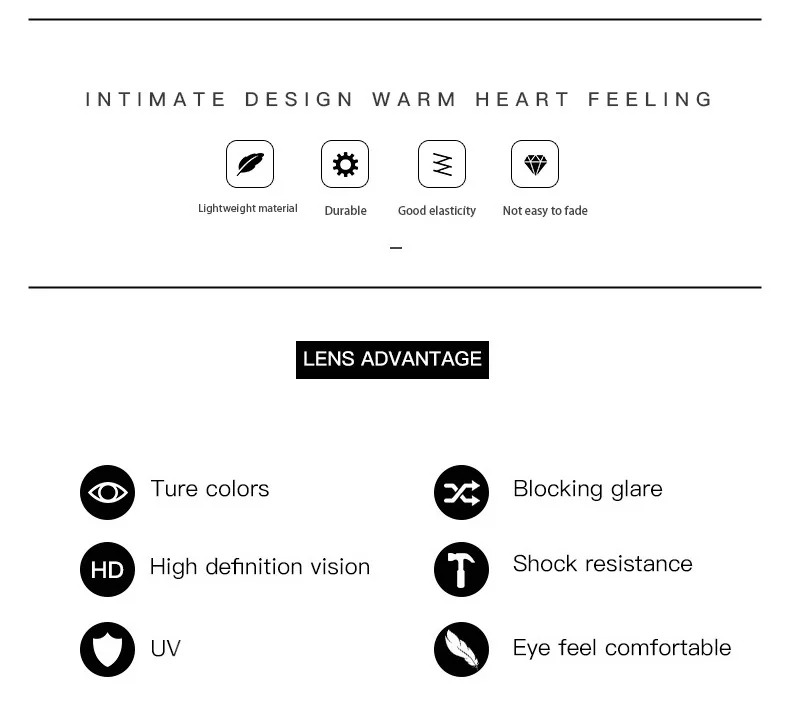 INTIMATE DESIGN WARM HEART FEELING

Lightweight material

Durable

Good elasticity

Not easy to fade

-

LENS ADVANTAGE

Ture colors

HD

High definition vision

UV

Blocking glare

Shock resistance

Eye feel comfortable